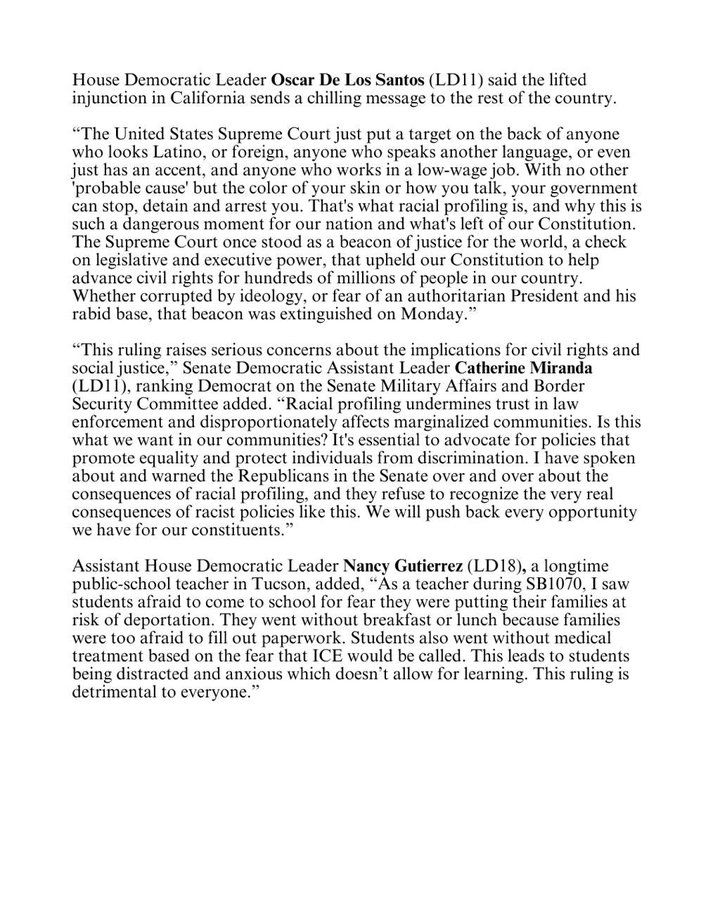 House Democratic Leader Oscar De Los Santos (LD11) said the lifted injunction in California sends a chilling message to the rest of the country.

“The United States Supreme Court just put a target on the back of anyone who looks Latino, or foreign, anyone who speaks another language, or even just has an accent, and anyone who works in a low-wage job. With no other 'probable cause' but the color of your skin or how you talk, your government can stop, detain and arrest you. That's what racial profiling is, and why this is such a dangerous moment for our nation and what's left of our Constitution. The Supreme Court once stood as a beacon of justice for the world, a check on legislative and executive power, that upheld our Constitution to help advance civil rights for hundreds of millions of people in our country. Whether corrupted by ideology, or fear of an authoritarian President and his rabid base, that beacon was extinguished on Monday.”

“This ruling raises serious concerns about the implications for civil rights and social justice,” Senate Democratic Assistant Leader Catherine Miranda (LD11), ranking Democrat on the Senate Military Affairs and Border Security Committee added. “Racial profiling undermines trust in law enforcement and disproportionately affects marginalized communities. Is this what we want in our communities? It's essential to advocate for policies that promote equality and protect individuals from discrimination. I have spoken about and warned the Republicans in the Senate over and over about the consequences of racial profiling, and they refuse to recognize the very real consequences of racist policies like this. We will push back every opportunity we have for our constituents.”

Assistant House Democratic Leader Nancy Gutierrez (LD18), a longtime public-school teacher in Tucson, added, “As a teacher during SB1070, I saw students afraid to come to school for fear they were putting their families at risk of deportation. They went without breakfast or lunch because families were too afraid to fill out paperwork. Students also went without medical treatment based on the fear that ICE would be called. This leads to students being distracted and anxious which doesn’t allow for learning. This ruling is detrimental to everyone.”